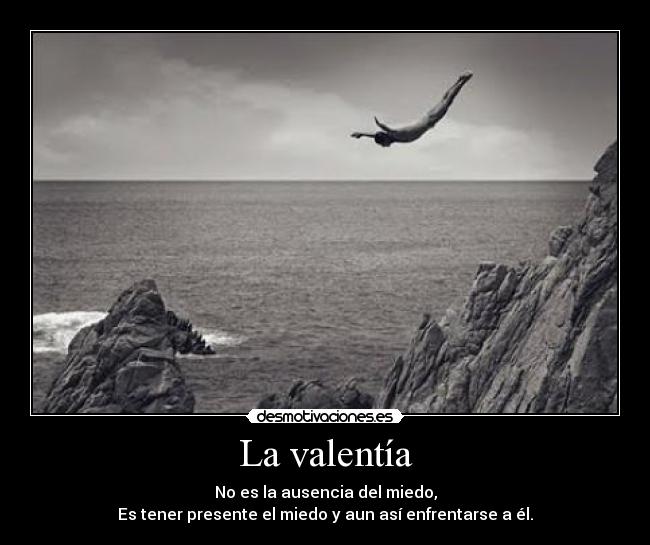 desmotivaciones.es

La valentía

No es la ausencia del miedo,
Es tener presente el miedo y aun así enfrentarse a él.